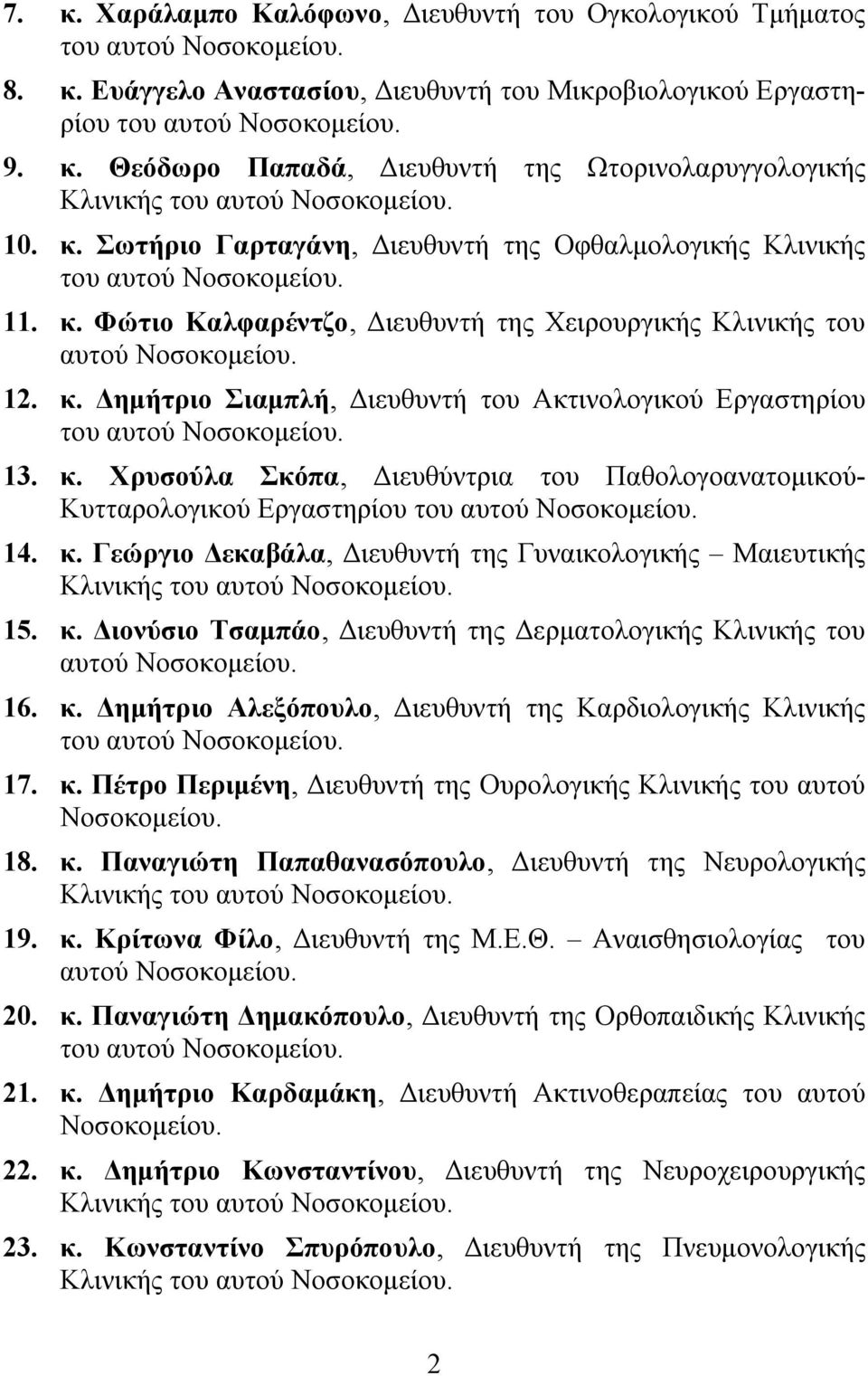 7. κ. Χαράλαμπο Καλόφωνο, Διευθυντή του Ογκολογικού Τμήματος του αυτού Νοσοκομείου.

8. κ. Ευάγγελο Αναστασίου, Διευθυντή του Μικροβιολογικού Εργαστηρίου του αυτού Νοσοκομείου.

9. κ. Θεόδωρο Παπαδά, Διευθυντή της Ωτορινολαρυγγολογικής Κλινικής του αυτού Νοσοκομείου.

10. κ. Σωτήριο Γαρταγάνη, Διευθυντή της Οφθαλμολογικής Κλινικής του αυτού Νοσοκομείου.

11. κ. Φώτιο Καλφαρέντζο, Διευθυντή της Χειρουργικής Κλινικής του αυτού Νοσοκομείου.

12. κ. Δημήτριο Σιαμπλή, Διευθυντή του Ακτινολογικού Εργαστηρίου του αυτού Νοσοκομείου.

13. κ. Χρυσούλα Σκόπα, Διευθύντρια του Παθολογοανατομικού-Κυτταρολογικού Εργαστηρίου του αυτού Νοσοκομείου.

14. κ. Γεώργιο Δεκαβάλα, Διευθυντή της Γυναικολογικής – Μαιευτικής Κλινικής του αυτού Νοσοκομείου.

15. κ. Διονύσιο Τσαμπάο, Διευθυντή της Δερματολογικής Κλινικής του αυτού Νοσοκομείου.

16. κ. Δημήτριο Αλεξόπουλο, Διευθυντή της Καρδιολογικής Κλινικής του αυτού Νοσοκομείου.

17. κ. Πέτρο Περιμένη, Διευθυντή της Ουρολογικής Κλινικής του αυτού Νοσοκομείου.

18. κ. Παναγιώτη Παπαθανασόπουλο, Διευθυντή της Νευρολογικής Κλινικής του αυτού Νοσοκομείου.

19. κ. Κρίτωνα Φίλο, Διευθυντή της Μ.Ε.Θ. – Αναισθησιολογίας του αυτού Νοσοκομείου.

20. κ. Παναγιώτη Δημακόπουλο, Διευθυντή της Ορθοπαιδικής Κλινικής του αυτού Νοσοκομείου.

21. κ. Δημήτριο Καρδαμάκη, Διευθυντή Ακτινοθεραπείας του αυτού Νοσοκομείου.

22. κ. Δημήτριο Κωνσταντίνου, Διευθυντή της Νευροχειρουργικής Κλινικής του αυτού Νοσοκομείου.

23. κ. Κωνσταντίνο Σπυρόπουλο, Διευθυντή της Πνευμονολογικής Κλινικής του αυτού Νοσοκομείου.

2